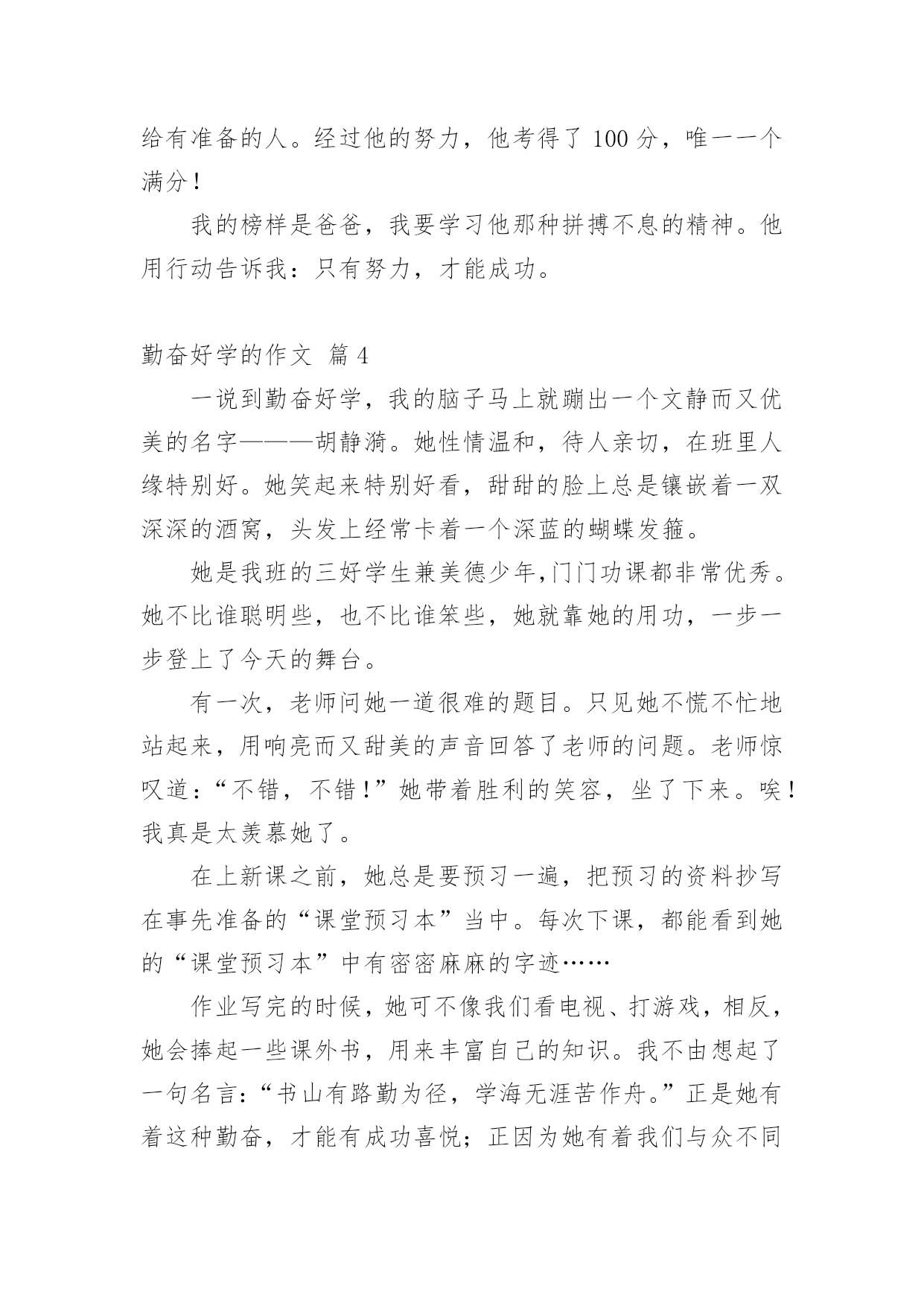 给有准备的人。经过他的努力，他考得了 100 分，唯一一个满分！

我的榜样是爸爸，我要学习他那种拼搏不息的精神。他用行动告诉我：只有努力，才能成功。

勤奋好学的作文 篇 4

一说到勤奋好学，我的脑子马上就蹦出一个文静而又优美的名字———胡静漪。她性情温和，待人亲切，在班里人缘特别好。她笑起来特别好看，甜甜的脸上总是镶嵌着一双深深的酒窝，头发上经常卡着一个深蓝的蝴蝶发箍。

她是我班的三好学生兼美德少年,门门功课都非常优秀。她不比谁聪明些，也不比谁笨些，她就靠她的用功，一步一步登上了今天的舞台。

有一次，老师问她一道很难的题目。只见她不慌不忙地站起来，用响亮而又甜美的声音回答了老师的问题。老师惊叹道：“不错，不错！”她带着胜利的笑容，坐了下来。唉！我真是太羡慕她了。

在上新课之前，她总是要预习一遍，把预习的资料抄写在事先准备的“课堂预习本”当中。每次下课，都能看到她的“课堂预习本”中有密密麻麻的字迹……

作业写完的时候，她可不像我们看电视、打游戏，相反，她会捧起一些课外书，用来丰富自己的知识。我不由想起了一句名言：“书山有路勤为径，学海无涯苦作舟。”正是她有着这种勤奋，才能有成功喜悦；正因为她有着我们与众不同